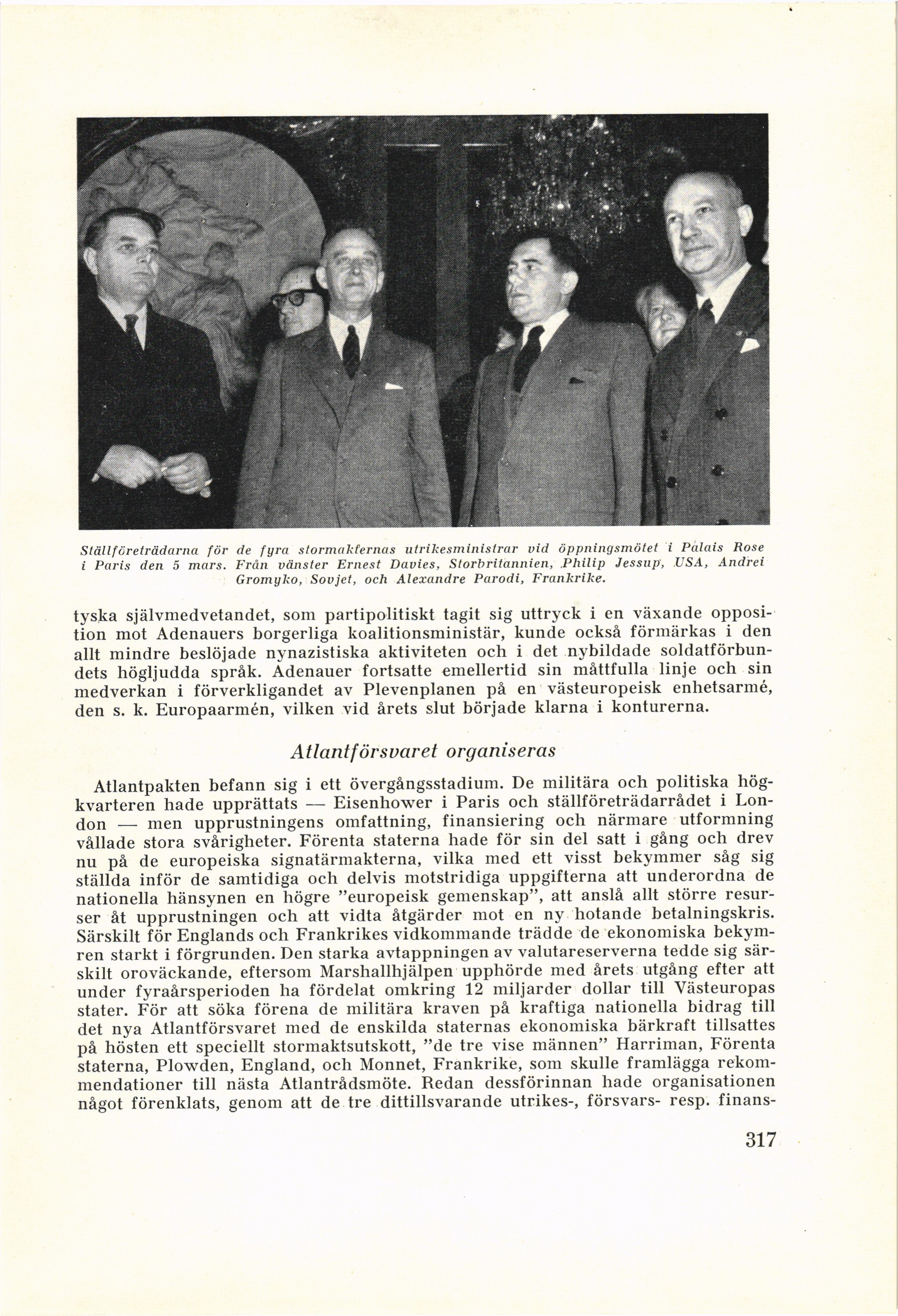 Ställföreträdarna för de fyra stormakternas utrikesministrar vid öppningsmötet i Palais Rose i Paris den 5 mars. Från vänster Ernest Davies, Storbritannien, Philip Jessup, USA, Andrei Gromyko, Sovjet, och Alexandre Parodi, Frankrike.

tyska självmedvetandet, som partipolitiskt tagit sig uttryck i en växande opposition mot Adenauers borgerliga koalitionsministär, kunde också förmärkas i den allt mindre beslöjade nynazistiska aktiviteten och i det nybildade soldatförbundets högljudda språk. Adenauer fortsatte emellertid sin måttfulla linje och sin medverkan i förverkligandet av Plevenplanen på en västeuropeisk enhetsarmé, den s. k. Europaarmén, vilken vid årets slut började klarna i konturerna.

Atlantförsvaret organiseras

Atlantpakten befann sig i ett övergångsstadium. De militära och politiska högkvarteren hade upprättats — Eisenhower i Paris och ställföreträdarrådet i London — men upprustningens omfattning, finansiering och närmare utformning vållade stora svårigheter. Förenta staterna hade för sin del satt i gång och drev nu på de europeiska signatärmakterna, vilka med ett visst bekymmer såg sig ställda inför de samtidiga och delvis motstridiga uppgifterna att underordna de nationella hänsynen en högre ”europeisk gemenskap”, att anslå allt större resurser åt upprustningen och att vidta åtgärder mot en ny hotande betalningskris. Särskilt för Englands och Frankrikes vidkommande trädde de ekonomiska bekymren starkt i förgrunden. Den starka avtappningen av valutareserverna tedde sig särskilt oroväckande, eftersom Marshallhjälpen upphörde med årets utgång efter att under fyraårsperioden ha fördelat omkring 12 miljarder dollar till Västeuropas stater. För att söka förena de militära kraven på kraftiga nationella bidrag till det nya Atlantförsvaret med de enskilda staternas ekonomiska bärkraft tillsattes på hösten ett speciellt stormaktsutskott, ”de tre vise männen” Harriman, Förenta staterna, Plowden, England, och Monnet, Frankrike, som skulle framlägga rekommendationer till nästa Atlantrådsmöte. Redan dessförinnan hade organisationen något förenklats, genom att de tre dittillsvarande utrikes-, försvars- resp. finans-

317